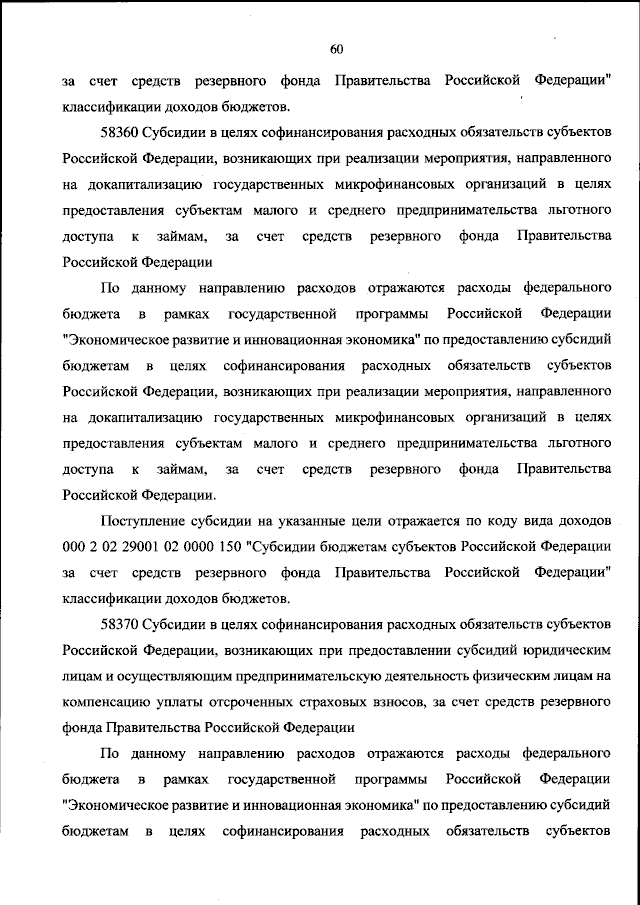 60

за счет средств резервного фонда Правительства Российской Федерации" классификации доходов бюджетов.

58360 Субсидии в целях софинансирования расходных обязательств субъектов Российской Федерации, возникающих при реализации мероприятия, направленного на докапитализацию государственных микрофинансовых организаций в целях предоставления субъектам малого и среднего предпринимательства льготного доступа к займам, за счет средств резервного фонда Правительства Российской Федерации

По данному направлению расходов отражаются расходы федерального бюджета в рамках государственной программы Российской Федерации "Экономическое развитие и инновационная экономика" по предоставлению субсидий бюджетам в целях софинансирования расходных обязательств субъектов Российской Федерации, возникающих при реализации мероприятия, направленного на докапитализацию государственных микрофинансовых организаций в целях предоставления субъектам малого и среднего предпринимательства льготного доступа к займам, за счет средств резервного фонда Правительства Российской Федерации.

Поступление субсидии на указанные цели отражается по коду вида доходов 000 2 02 29001 02 0000 150 "Субсидии бюджетам субъектов Российской Федерации за счет средств резервного фонда Правительства Российской Федерации" классификации доходов бюджетов.

58370 Субсидии в целях софинансирования расходных обязательств субъектов Российской Федерации, возникающих при предоставлении субсидий юридическим лицам и осуществляющим предпринимательскую деятельность физическим лицам на компенсацию уплаты отсроченных страховых взносов, за счет средств резервного фонда Правительства Российской Федерации

По данному направлению расходов отражаются расходы федерального бюджета в рамках государственной программы Российской Федерации "Экономическое развитие и инновационная экономика" по предоставлению субсидий бюджетам в целях софинансирования расходных обязательств субъектов